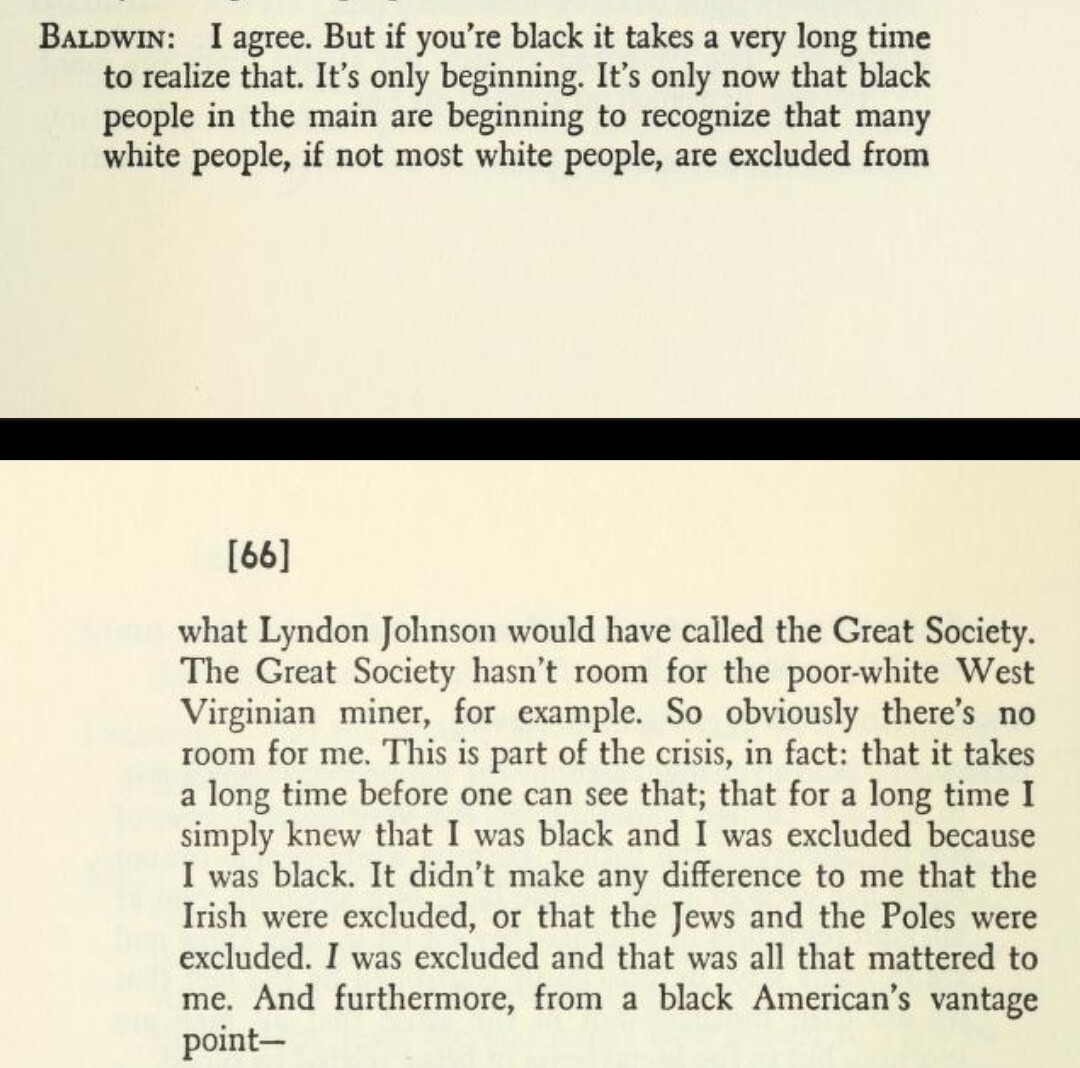 BALDWIN: I agree. But if you're black it takes a very long time to realize that. It's only beginning. It's only now that black people in the main are beginning to recognize that many white people, if not most white people, are excluded from

[66]

what Lyndon Johnson would have called the Great Society. The Great Society hasn't room for the poor-white West Virginian miner, for example. So obviously there's no room for me. This is part of the crisis, in fact: that it takes a long time before one can see that; that for a long time I simply knew that I was black and I was excluded because I was black. It didn't make any difference to me that the Irish were excluded, or that the Jews and the Poles were excluded. I was excluded and that was all that mattered to me. And furthermore, from a black American's vantage point—